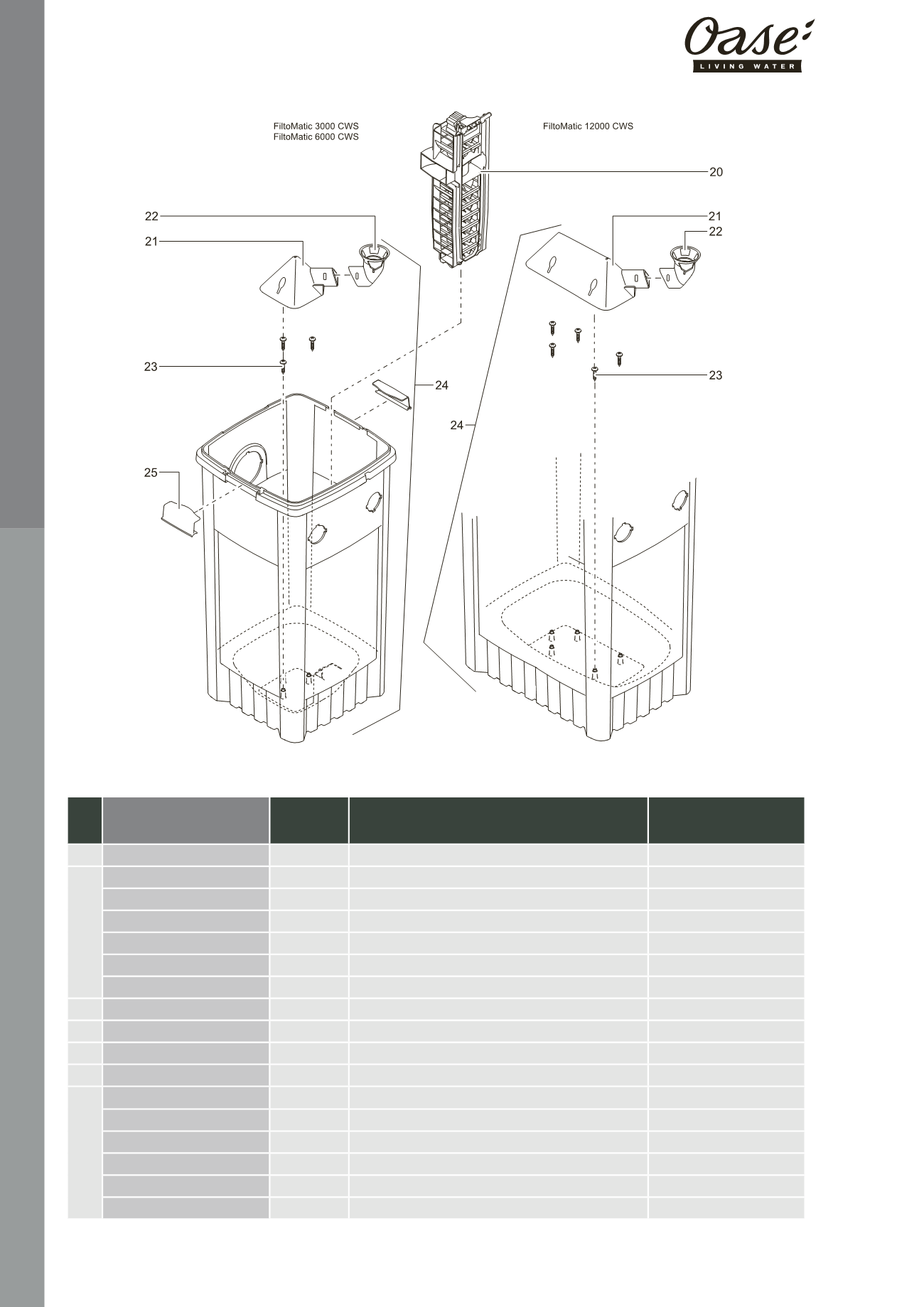 Oase
LIVING WATER

FiltoMatic 3000 CWS
FiltoMatic 6000 CWS

FiltoMatic 12000 CWS

20

22

21

21

22

23

23

24

24

25